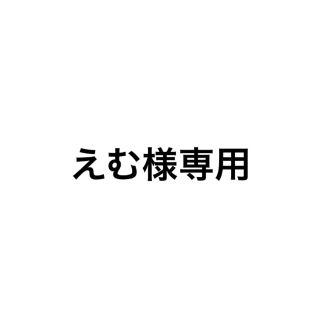 えむ様専用